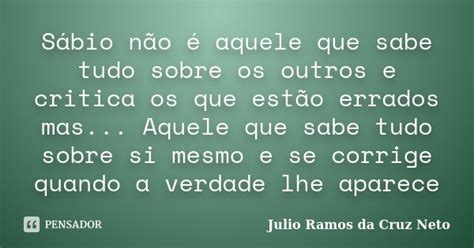 Sábio não é aquele que sabe tudo sobre os outros e critica os que estão errados mas... Aquele que sabe tudo sobre si mesmo e se corrige quando a verdade lhe aparece

PENSADOR

Julio Ramos da Cruz Neto